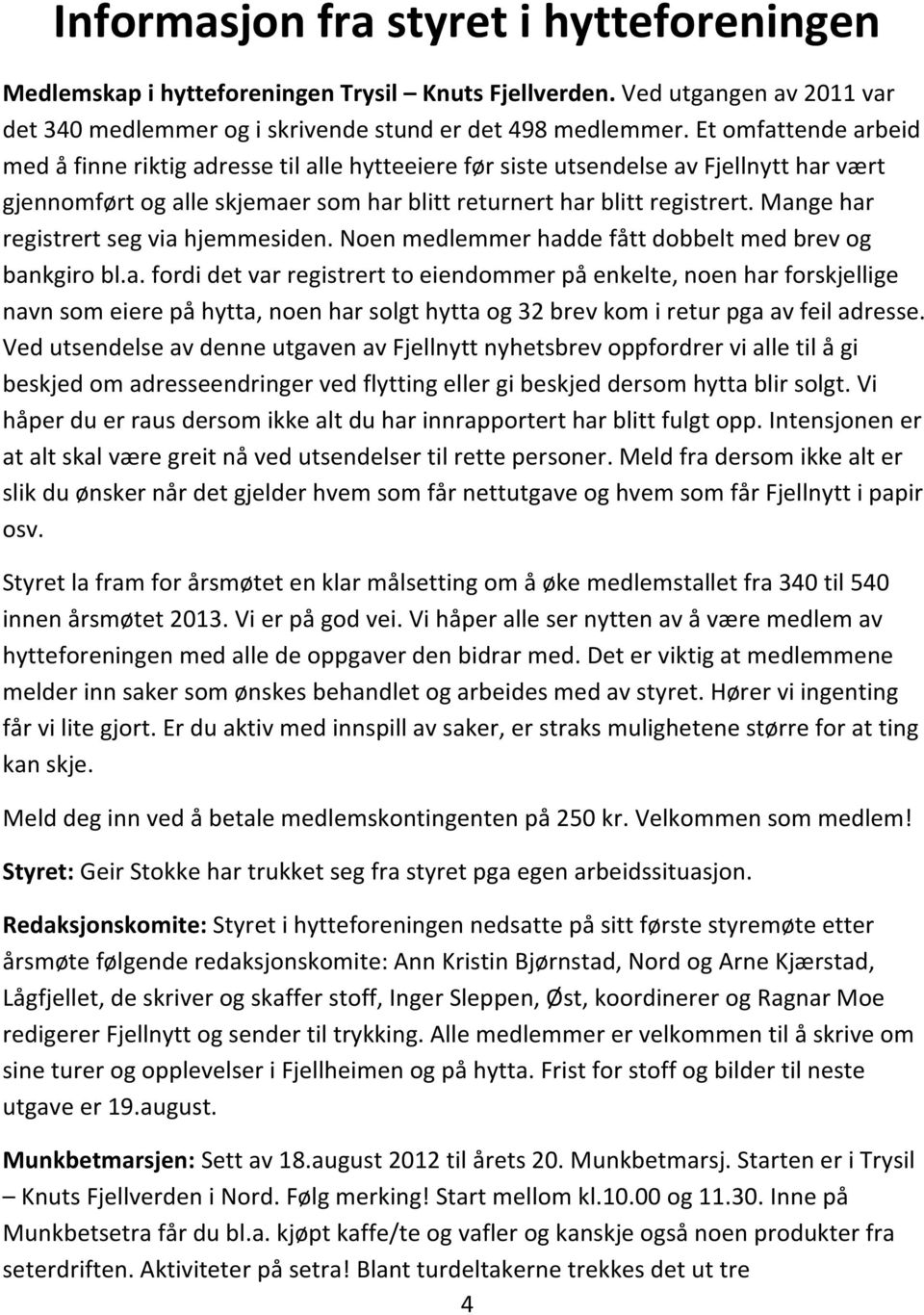 Informasjon fra styret i hytteforeningen

Medlemskap i hytteforeningen Trysil – Knuts Fjellverden. Ved utgangen av 2011 var det 340 medlemmer og i skrivende stund er det 498 medlemmer. Et omfattende arbeid med å finne riktig adresse til alle hytteeiere før siste utsendelse av Fjellnytt har vært gjennomført og alle skjemaer som har blitt returnert har blitt registrert. Mange har registrert seg via hjemmesiden. Noen medlemmer hadde fått dobbelt med brev og bankgiro bl.a. fordi det var registrert to eiendommer på enkelte, noen har forskjellige navn som eiere på hytta, noen har solgt hytta og 32 brev kom i retur pga av feil adresse. Ved utsendelse av denne utgaven av Fjellnytt nyhetsbrev oppfordrer vi alle til å gi beskjed om adresseendringer ved flytting eller gi beskjed dersom hytta blir solgt. Vi håper du er raus dersom ikke alt du har innrapportert har blitt fulgt opp. Intensjonen er at alt skal være greit nå ved utsendelser til rette personer. Meld fra dersom ikke alt er slik du ønsker når det gjelder hvem som får nettutgave og hvem som får Fjellnytt i papir osv.

Styret la fram for årsmøtet en klar målsetting om å øke medlemstallet fra 340 til 540 innen årsmøtet 2013. Vi er på god vei. Vi håper alle ser nytten av å være medlem av hytteforeningen med alle de oppgaver den bidrar med. Det er viktig at medlemmene melder inn saker som ønskes behandlet og arbeides med av styret. Hører vi ingenting får vi lite gjort. Er du aktiv med innspill av saker, er straks mulighetene større for at ting kan skje.

Meld deg inn ved å betale medlemskontingenten på 250 kr. Velkommen som medlem!

Styret: Geir Stokke har trukket seg fra styret pga egen arbeidssituasjon.

Redaksjonskomite: Styret i hytteforeningen nedsatte på sitt første styremøte etter årsmøte følgende redaksjonskomite: Ann Kristin Bjørnstad, Nord og Arne Kjærstad, Lågfjellet, de skriver og skaffer stoff, Inger Sleppen, Øst, koordinerer og Ragnar Moe redigerer Fjellnytt og sender til trykking. Alle medlemmer er velkommen til å skrive om sine turer og opplevelser i Fjellheimen og på hytta. Frist for stoff og bilder til neste utgave er 19.august.

Munkbetmarsjen: Sett av 18.august 2012 til årets 20. Munkbetmarsj. Starten er i Trysil – Knuts Fjellverden i Nord. Følg merking! Start mellom kl.10.00 og 11.30. Inne på Munkbetsetra får du bl.a. kjøpt kaffe/te og vafler og kanskje også noen produkter fra seterdriften. Aktiviteter på setra! Blant turdeltakerne trekkes det ut tre

4